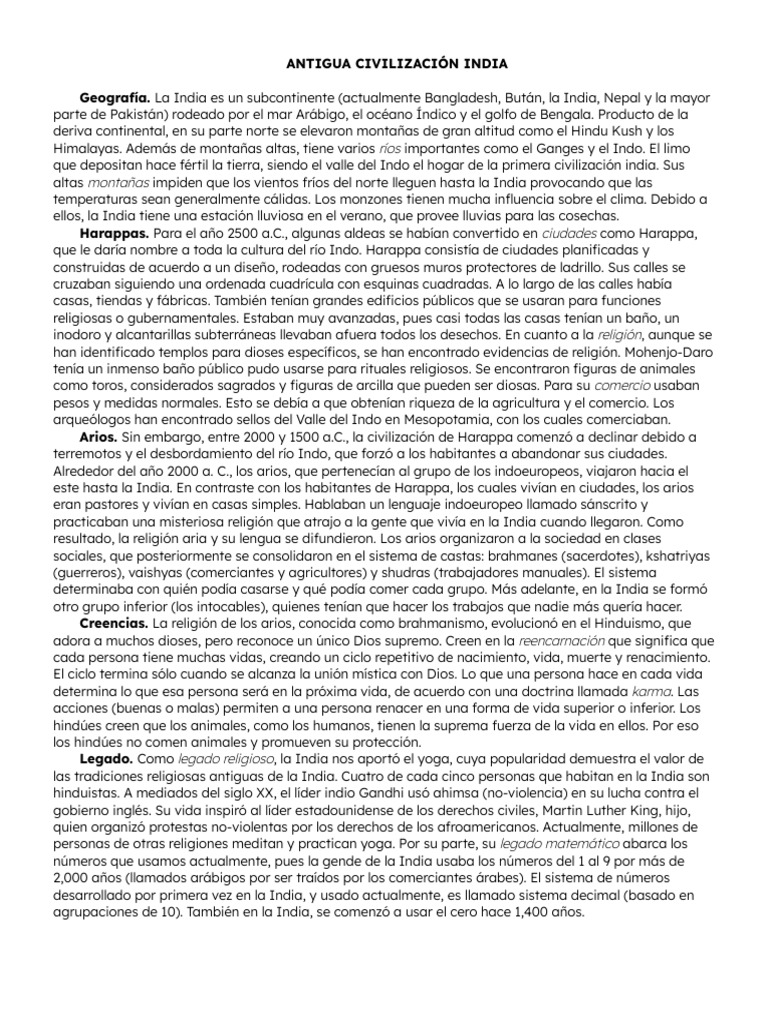 ANTIGUA CIVILIZACIÓN INDIA

Geografía. La India es un subcontinente (actualmente Bangladesh, Bután, la India, Nepal y la mayor parte de Pakistán) rodeado por el mar Arábigo, el océano Índico y el golfo de Bengala. Producto de la deriva continental, en su parte norte se elevaron montañas de gran altitud como el Hindu Kush y los Himalayas. Además de montañas altas, tiene varios ríos importantes como el Ganges y el Indo. El limo que depositan hace fértil la tierra, siendo el valle del Indo el hogar de la primera civilización india. Sus altas montañas impiden que los vientos fríos del norte lleguen hasta la India provocando que las temperaturas sean generalmente cálidas. Los monzones tienen mucha influencia sobre el clima. Debido a ellos, la India tiene una estación lluviosa en el verano, que provee lluvias para las cosechas.

Harappas. Para el año 2500 a.C., algunas aldeas se habían convertido en ciudades como Harappa, que le daría nombre a toda la cultura del río Indo. Harappa consistía de ciudades planificadas y construidas de acuerdo a un diseño, rodeadas con gruesos muros protectores de ladrillo. Sus calles se cruzaban siguiendo una ordenada cuadrícula con esquinas cuadradas. A lo largo de las calles había casas, tiendas y fábricas. También tenían grandes edificios públicos que se usaran para funciones religiosas o gubernamentales. Estaban muy avanzadas, pues casi todas las casas tenían un baño, un inodoro y alcantarillas subterráneas llevaban afuera todos los desechos. En cuanto a la religión, aunque se han identificado templos para dioses específicos, se han encontrado evidencias de religión. Mohenjo-Daro tenía un inmenso baño público pudo usarse para rituales religiosos. Se encontraron figuras de animales como toros, considerados sagrados y figuras de arcilla que pueden ser diosas. Para su comercio usaban pesos y medidas normales. Esto se debía a que obtenían riqueza de la agricultura y el comercio. Los arqueólogos han encontrado sellos del Valle del Indo en Mesopotamia, con los cuales comerciaban.

Arios. Sin embargo, entre 2000 y 1500 a.C., la civilización de Harappa comenzó a declinar debido a terremotos y el desbordamiento del río Indo, que forzó a los habitantes a abandonar sus ciudades. Alrededor del año 2000 a. C., los arios, que pertenecían al grupo de los indoeuropeos, viajaron hacia el este hasta la India. En contraste con los habitantes de Harappa, los cuales vivían en ciudades, los arios eran pastores y vivían en casas simples. Hablaban un lenguaje indoeuropeo llamado sánscrito y practicaban una misteriosa religión que atrajo a la gente que vivía en la India cuando llegaron. Como resultado, la religión aria y su lengua se difundieron. Los arios organizaron a la sociedad en clases sociales, que posteriormente se consolidaron en el sistema de castas: brahmanes (sacerdotes), kshatriyas (guerreros), vaishyas (comerciantes y agricultores) y shudras (trabajadores manuales). El sistema determinaba con quién podía casarse y qué podía comer cada grupo. Más adelante, en la India se formó otro grupo inferior (los intocables), quienes tenían que hacer los trabajos que nadie más quería hacer.

Creencias. La religión de los arios, conocida como brahmanismo, evolucionó en el Hinduismo, que adora a muchos dioses, pero reconoce un único Dios supremo. Creen en la reencarnación que significa que cada persona tiene muchas vidas, creando un ciclo repetitivo de nacimiento, vida, muerte y renacimiento. El ciclo termina sólo cuando se alcanza la unión mística con Dios. Lo que una persona hace en cada vida determina lo que esa persona será en la próxima vida, de acuerdo con una doctrina llamada karma. Las acciones (buenas o malas) permiten a una persona renacer en una forma de vida superior o inferior. Los hindúes creen que los animales, como los humanos, tienen la suprema fuerza de la vida en ellos. Por eso los hindúes no comen animales y promueven su protección.

Legado. Como legado religioso, la India nos aportó el yoga, cuya popularidad demuestra el valor de las tradiciones religiosas antiguas de la India. Cuatro de cada cinco personas que habitan en la India son hinduistas. A mediados del siglo XX, el líder indio Gandhi usó ahimsa (no-violencia) en su lucha contra el gobierno inglés. Su vida inspiró al líder estadounidense de los derechos civiles, Martin Luther King, hijo, quien organizó protestas no-violentas por los derechos de los afroamericanos. Actualmente, millones de personas de otras religiones meditan y practican yoga. Por su parte, su legado matemático abarca los números que usamos actualmente, pues la gende de la India usaba los números del 1 al 9 por más de 2,000 años (llamados arábigos por ser traídos por los comerciantes árabes). El sistema de números desarrollado por primera vez en la India, y usado actualmente, es llamado sistema decimal (basado en agrupaciones de 10). También en la India, se comenzó a usar el cero hace 1,400 años.